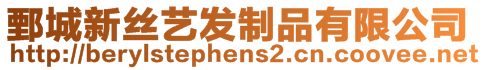 鄄城新丝艺发制品有限公司
http://berylstephens2.cn.coovee.net